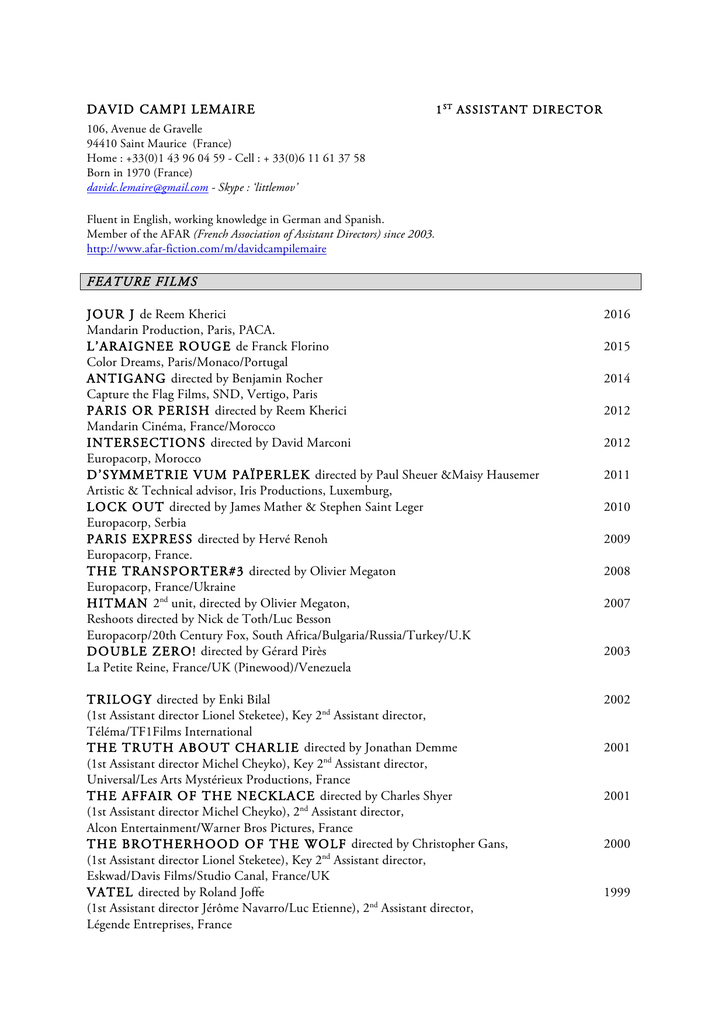 DAVID CAMPI LEMAIRE 1$^{ST}$ ASSISTANT DIRECTOR

106, Avenue de Gravelle
94410 Saint Maurice (France)
Home : +33(0)1 43 96 04 59 - Cell : + 33(0)6 11 61 37 58
Born in 1970 (France)
davidc.lemaire@gmail.com - Skype : 'littlemov'

Fluent in English, working knowledge in German and Spanish.
Member of the AFAR (French Association of Assistant Directors) since 2003.
http://www.afar-fiction.com/m/davidcampilemaire

FEATURE FILMS

JOUR J de Reem Kherici 2016
Mandarin Production, Paris, PACA.
L'ARAIGNEE ROUGE de Franck Florino 2015
Color Dreams, Paris/Monaco/Portugal
ANTIGANG directed by Benjamin Rocher 2014
Capture the Flag Films, SND, Vertigo, Paris
PARIS OR PERISH directed by Reem Kherici 2012
Mandarin Cinéma, France/Morocco
INTERSECTIONS directed by David Marconi 2012
Europacorp, Morocco
D'SYMMETRIE VUM PAÏPERLEK directed by Paul Sheuer &Maisy Hausemer 2011
Artistic & Technical advisor, Iris Productions, Luxemburg,
LOCK OUT directed by James Mather & Stephen Saint Leger 2010
Europacorp, Serbia
PARIS EXPRESS directed by Hervé Renoh 2009
Europacorp, France.
THE TRANSPORTER#3 directed by Olivier Megaton 2008
Europacorp, France/Ukraine
HITMAN 2$^{nd}$ unit, directed by Olivier Megaton, 2007
Reshoots directed by Nick de Toth/Luc Besson
Europacorp/20th Century Fox, South Africa/Bulgaria/Russia/Turkey/U.K
DOUBLE ZERO! directed by Gérard Pirès 2003
La Petite Reine, France/UK (Pinewood)/Venezuela

TRILOGY directed by Enki Bilal 2002
(1st Assistant director Lionel Steketee), Key 2$^{nd}$ Assistant director,
Téléma/TF1Films International
THE TRUTH ABOUT CHARLIE directed by Jonathan Demme 2001
(1st Assistant director Michel Cheyko), Key 2$^{nd}$ Assistant director,
Universal/Les Arts Mystérieux Productions, France
THE AFFAIR OF THE NECKLACE directed by Charles Shyer 2001
(1st Assistant director Michel Cheyko), 2$^{nd}$ Assistant director,
Alcon Entertainment/Warner Bros Pictures, France
THE BROTHERHOOD OF THE WOLF directed by Christopher Gans, 2000
(1st Assistant director Lionel Steketee), Key 2$^{nd}$ Assistant director,
Eskwad/Davis Films/Studio Canal, France/UK
VATEL directed by Roland Joffe 1999
(1st Assistant director Jérôme Navarro/Luc Etienne), 2$^{nd}$ Assistant director,
Légende Entreprises, France